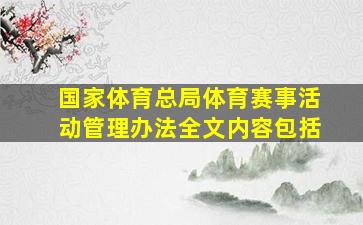 国家体育总局体育赛事活动管理办法全文内容包括